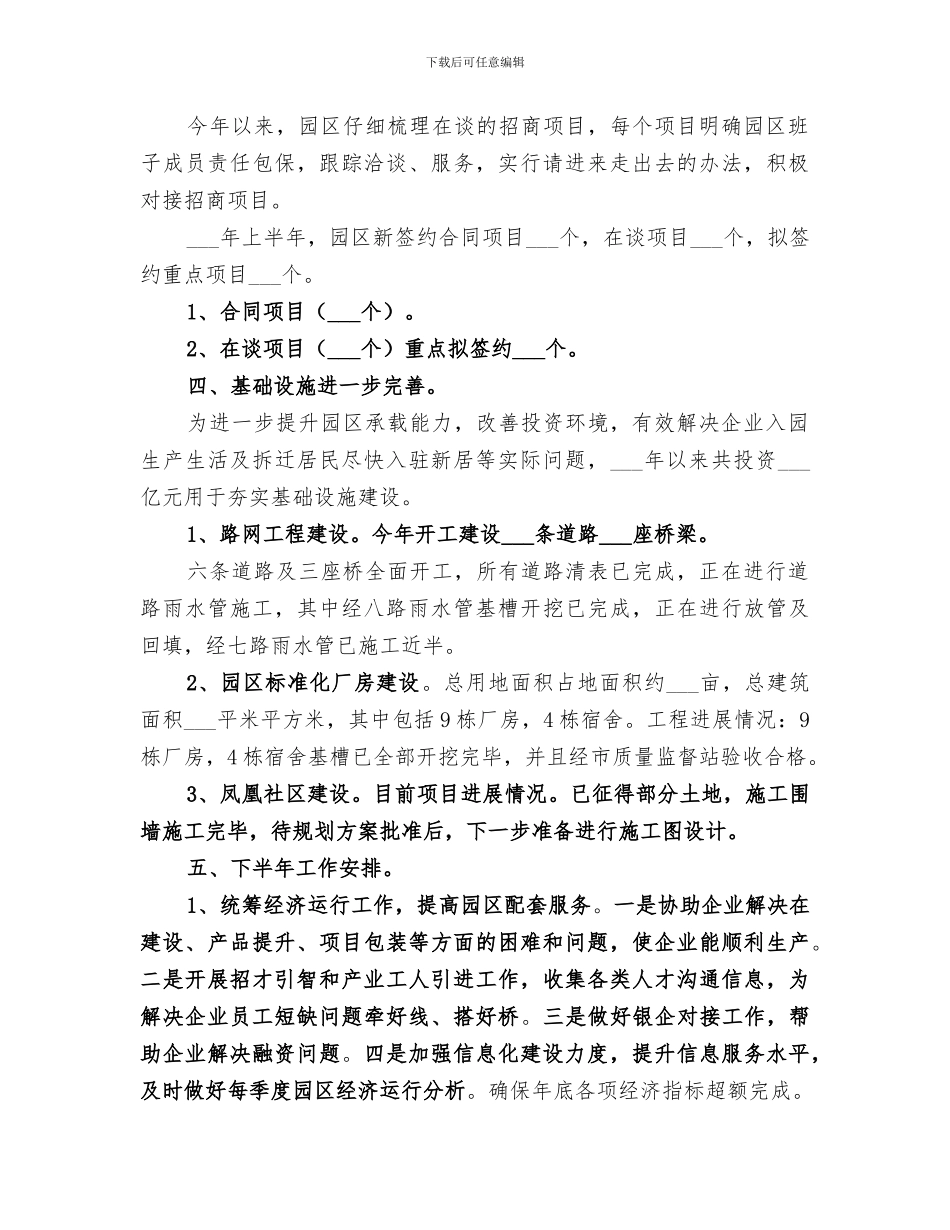 下载后可任意编辑

今年以来，园区仔细梳理在谈的招商项目，每个项目明确园区班子成员责任包保，跟踪洽谈、服务，实行请进来走出去的办法，积极对接招商项目。

___年上半年，园区新签约合同项目___个，在谈项目___个，拟签约重点项目___个。

1、合同项目（___个）。

2、在谈项目（___个）重点拟签约___个。

四、基础设施进一步完善。

为进一步提升园区承载能力，改善投资环境，有效解决企业入园生产生活及拆迁居民尽快入驻新居等实际问题，___年以来共投资___亿元用于夯实基础设施建设。

1、路网工程建设。今年开工建设___条道路___座桥梁。

六条道路及三座桥全面开工，所有道路清表已完成，正在进行道路雨水管施工，其中经八路雨水管基槽开挖已完成，正在进行放管及回填，经七路雨水管已施工近半。

2、园区标准化厂房建设。总用地面积占地面积约___亩，总建筑面积___平米平方米，其中包括9栋厂房，4栋宿舍。工程进展情况：9栋厂房，4栋宿舍基槽已全部开挖完毕，并且经市质量监督站验收合格。

3、凤凰社区建设。目前项目进展情况。已征得部分土地，施工围墙施工完毕，待规划方案批准后，下一步准备进行施工图设计。

五、下半年工作安排。

1、统筹经济运行工作，提高园区配套服务。一是协助企业解决在建设、产品提升、项目包装等方面的困难和问题，使企业能顺利生产。二是开展招才引智和产业工人引进工作，收集各类人才沟通信息，为解决企业员工短缺问题牵好线、搭好桥。三是做好银企对接工作，帮助企业解决融资问题。四是加强信息化建设力度，提升信息服务水平，及时做好每季度园区经济运行分析。确保年底各项经济指标超额完成。